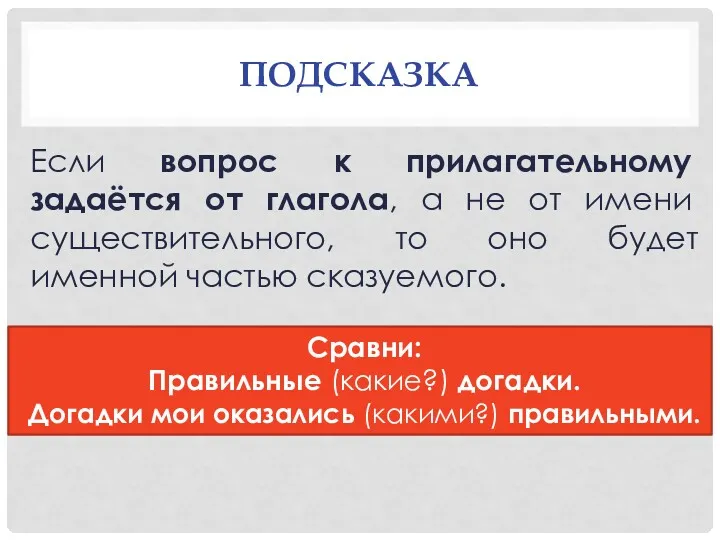 ПОДСКАЗКА

Если вопрос к прилагательному задаётся от глагола, а не от имени существительного, то оно будет именной частью сказуемого.

Сравни:
Правильные (какие?) догадки.
Догадки мои оказались (какими?) правильными.